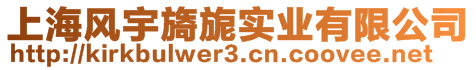 上海风宇旖旎实业有限公司
http://kirkbulwer3.cn.coovee.net